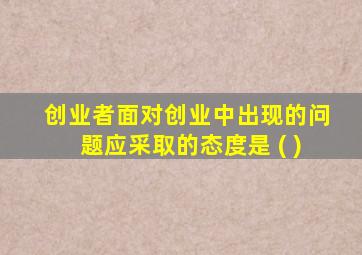 创业者面对创业中出现的问题应采取的态度是 ( )